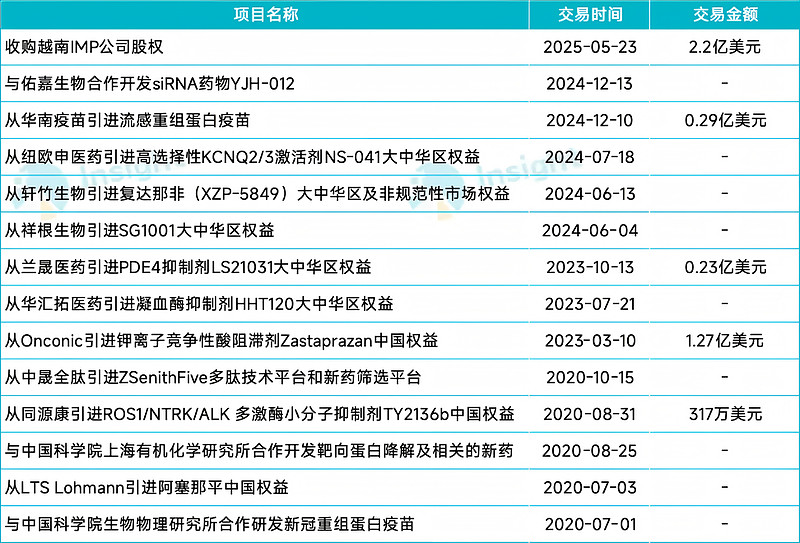 | 项目名称 | 交易时间 | 交易金额 |
|---|---|---|
| 收购越南IMP公司股权 | 2025-05-23 | 2.2亿美元 |
| 与佑嘉生物合作开发siRNA药物YJH-012 | 2024-12-13 | - |
| 从华南疫苗引进流感重组蛋白疫苗 | 2024-12-10 | 0.29亿美元 |
| 从纽欧申医药引进高选择性KCNQ2/3激活剂NS-041大中华区权益 | 2024-07-18 | - |
| 从轩竹生物引进复达那非（XZP-5849）大中华区及非规范性市场权益 | 2024-06-13 | - |
| 从祥根生物引进SG1001大中华区权益 | 2024-06-04 | - |
| 从兰晟医药引进PDE4抑制剂LS21031大中华区权益 | 2023-10-13 | 0.23亿美元 |
| 从华汇拓医药引进凝血酶抑制剂HHT120大中华区权益 | 2023-07-21 | - |
| 从Onconic引进钾离子竞争性酸阻滞剂Zastaprazan中国权益 | 2023-03-10 | 1.27亿美元 |
| 从中晟全肽引进ZSenithFive多肽技术平台和新药筛选平台 | 2020-10-15 | - |
| 从同源康引进ROS1/NTRK/ALK 多激酶小分子抑制剂TY2136b中国权益 | 2020-08-31 | 317万美元 |
| 与中国科学院上海有机化学研究所合作开发靶向蛋白降解及相关的新药 | 2020-08-25 | - |
| 从LTS Lohmann引进阿塞那平中国权益 | 2020-07-03 | - |
| 与中国科学院生物物理研究所合作研发新冠重组蛋白疫苗 | 2020-07-01 | - |

Insight